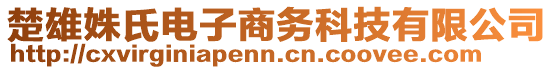 楚雄姝氏电子商务科技有限公司
http://cxvirginiapenn.cn.coovee.com